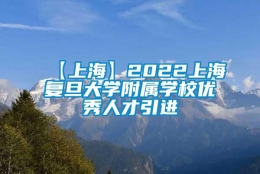 【上海】2022上海复旦大学附属学校优秀人才引进